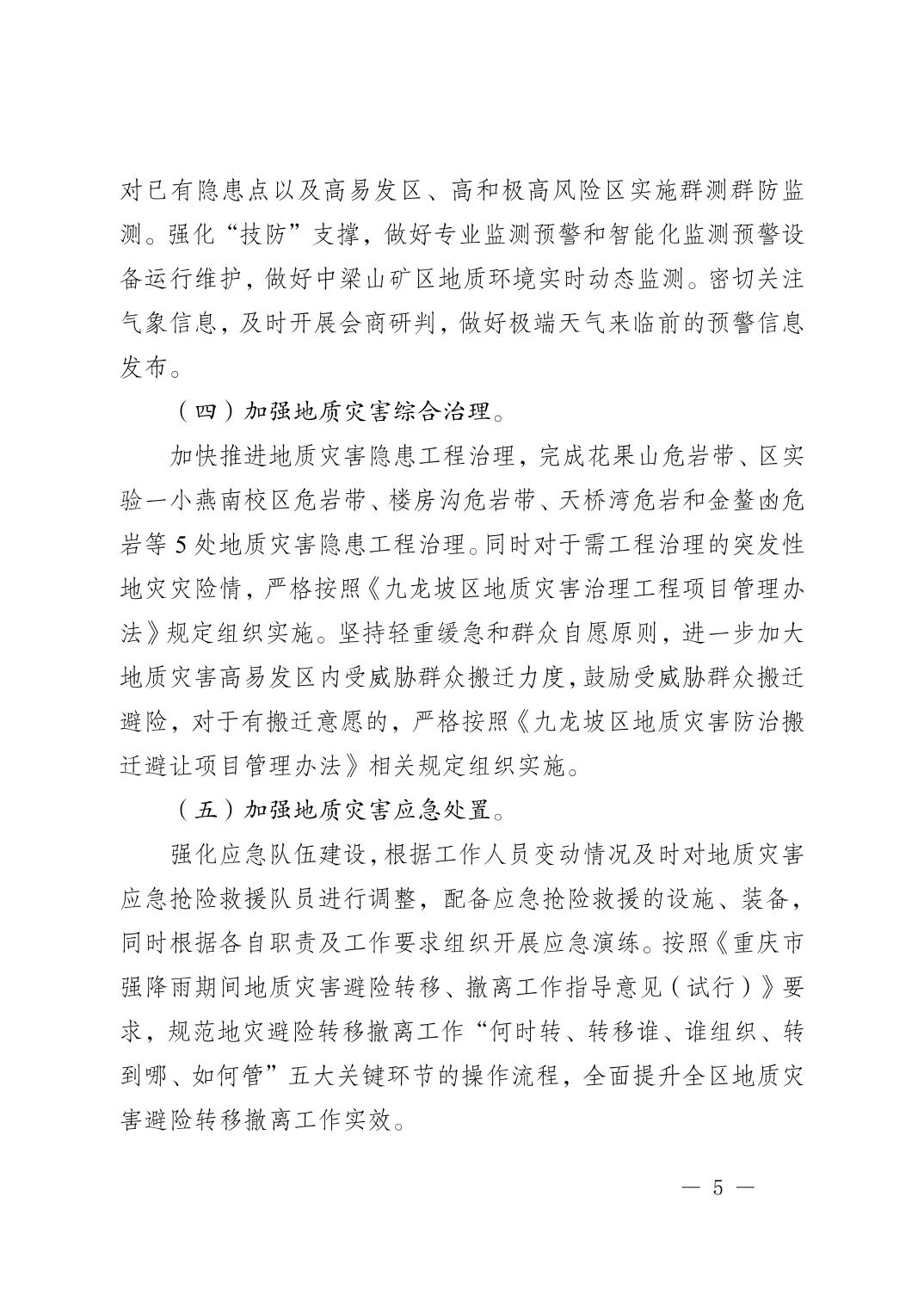 对已有隐患点以及高易发区、高和极高风险区实施群测群防监测。强化“技防”支撑，做好专业监测预警和智能化监测预警设备运行维护，做好中梁山矿区地质环境实时动态监测。密切关注气象信息，及时开展会商研判，做好极端天气来临前的预警信息发布。

（四）加强地质灾害综合治理。

加快推进地质灾害隐患工程治理，完成花果山危岩带、区实验一小燕南校区危岩带、楼房沟危岩带、天桥湾危岩和金鳌凼危岩等 5 处地质灾害隐患工程治理。同时对于需工程治理的突发性地灾灾险情，严格按照《九龙坡区地质灾害治理工程项目管理办法》规定组织实施。坚持轻重缓急和群众自愿原则，进一步加大地质灾害高易发区内受威胁群众搬迁力度，鼓励受威胁群众搬迁避险，对于有搬迁意愿的，严格按照《九龙坡区地质灾害防治搬迁避让项目管理办法》相关规定组织实施。

（五）加强地质灾害应急处置。

强化应急队伍建设，根据工作人员变动情况及时对地质灾害应急抢险救援队员进行调整，配备应急抢险救援的设施、装备，同时根据各自职责及工作要求组织开展应急演练。按照《重庆市强降雨期间地质灾害避险转移、撤离工作指导意见（试行）》要求，规范地灾避险转移撤离工作“何时转、转移谁、谁组织、转到哪、如何管”五大关键环节的操作流程，全面提升全区地质灾害避险转移撤离工作实效。

— 5 —